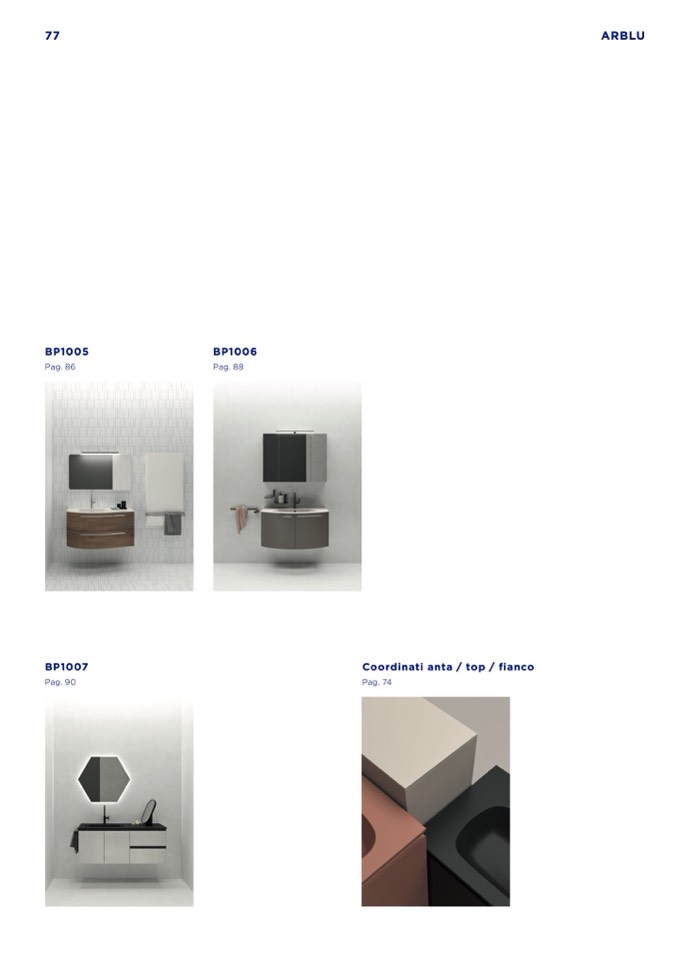 77

ARBLU

BP1005
Pag. 86

BP1006
Pag. 88

BP1007
Pag. 90

Coordinati anta / top / fianco
Pag. 74